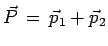 $\vec{P} = \vec{p}_1 + \vec{p}_2$